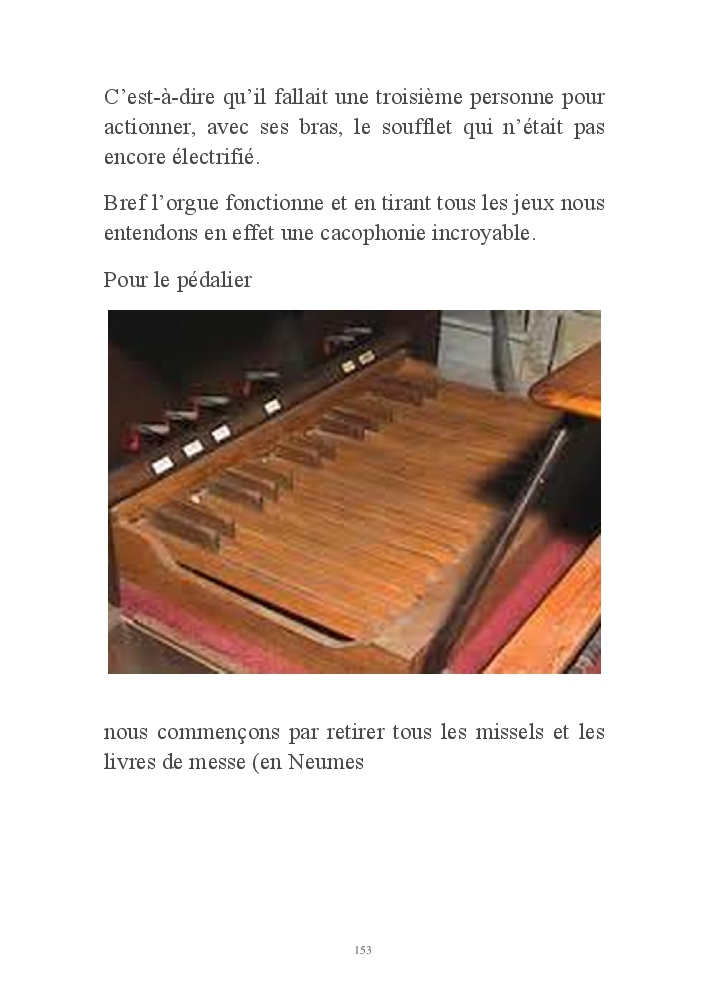 C’est-à-dire qu’il fallait une troisième personne pour actionner, avec ses bras, le soufflet qui n’était pas encore électrifié.

Bref l’orgue fonctionne et en tirant tous les jeux nous entendons en effet une cacophonie incroyable.

Pour le pédalier

nous commençons par retirer tous les missels et les livres de messe (en Neumes

153